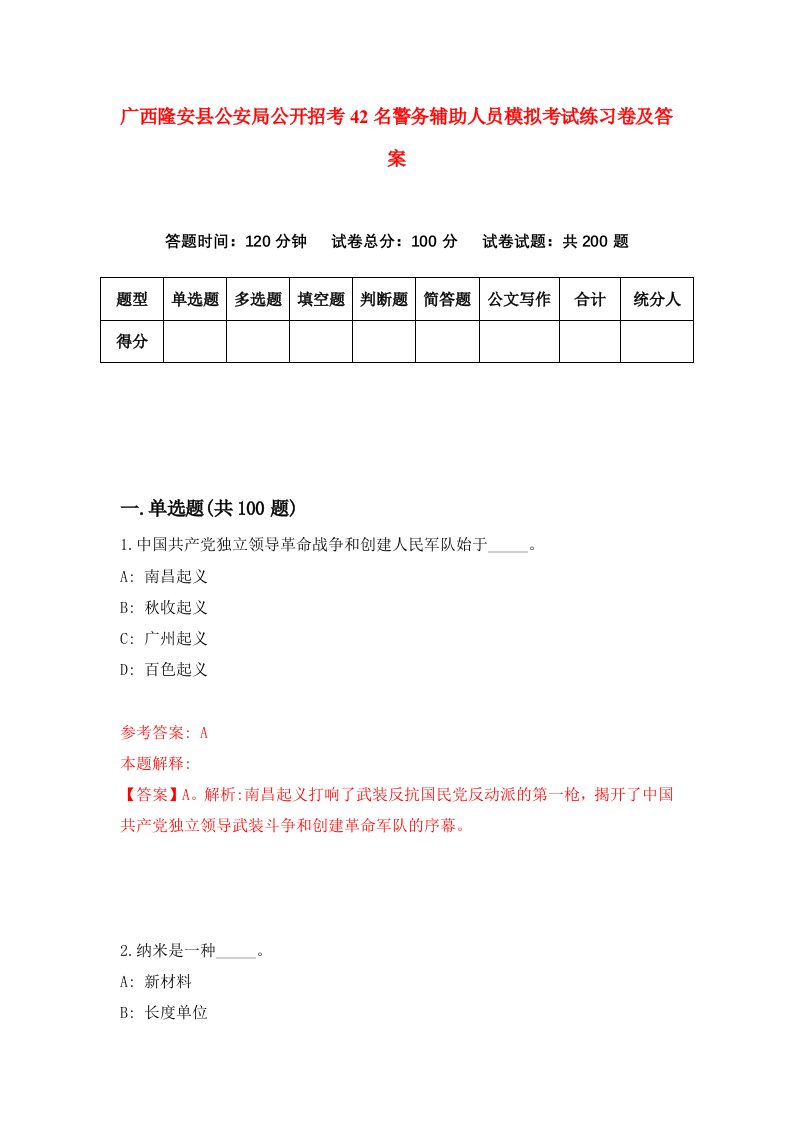 广西隆安县公安局公开招考42名警务辅助人员模拟考试练习卷及答案

答题时间：120分钟　试卷总分：100分　试卷试题：共200题

| 题型 | 单选题 | 多选题 | 填空题 | 判断题 | 简答题 | 公文写作 | 合计 | 统分人 |
|---|---|---|---|---|---|---|---|---|
| 得分 | | | | | | | | |

一.单选题(共100题)

1.中国共产党独立领导革命战争和创建人民军队始于_____。
A: 南昌起义
B: 秋收起义
C: 广州起义
D: 百色起义

参考答案: A
本题解释:
【答案】A。解析:南昌起义打响了武装反抗国民党反动派的第一枪，揭开了中国共产党独立领导武装斗争和创建革命军队的序幕。

2.纳米是一种_____。
A: 新材料
B: 长度单位